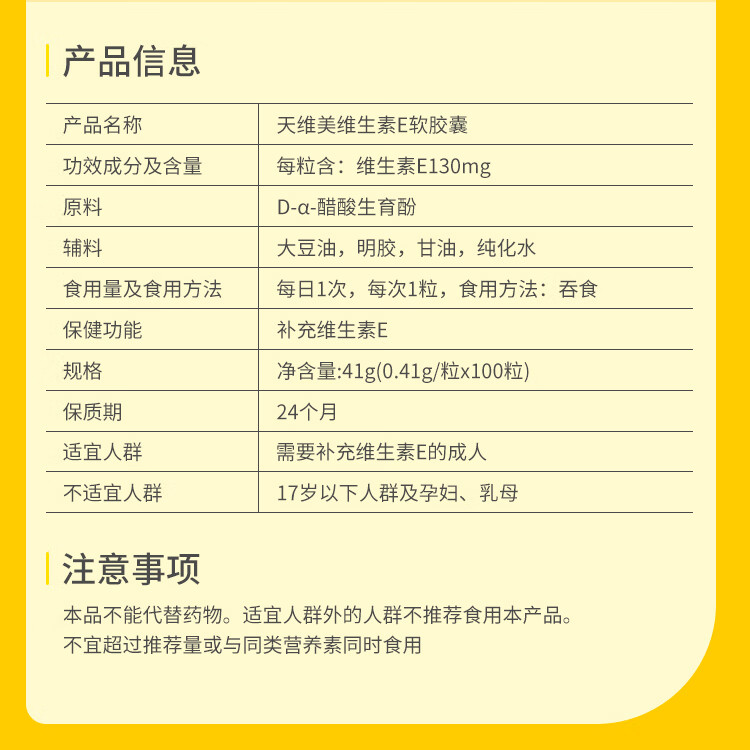 产品信息

| 产品名称 | 天维美维生素E软胶囊 |
|---|---|
| 功效成分及含量 | 每粒含：维生素E130mg |
| 原料 | D-α-醋酸生育酚 |
| 辅料 | 大豆油，明胶，甘油，纯化水 |
| 食用量及食用方法 | 每日1次，每次1粒，食用方法：吞食 |
| 保健功能 | 补充维生素E |
| 规格 | 净含量:41g(0.41g/粒x100粒) |
| 保质期 | 24个月 |
| 适宜人群 | 需要补充维生素E的成人 |
| 不适宜人群 | 17岁以下人群及孕妇、乳母 |

注意事项

本品不能代替药物。适宜人群外的人群不推荐食用本产品。
不宜超过推荐量或与同类营养素同时食用